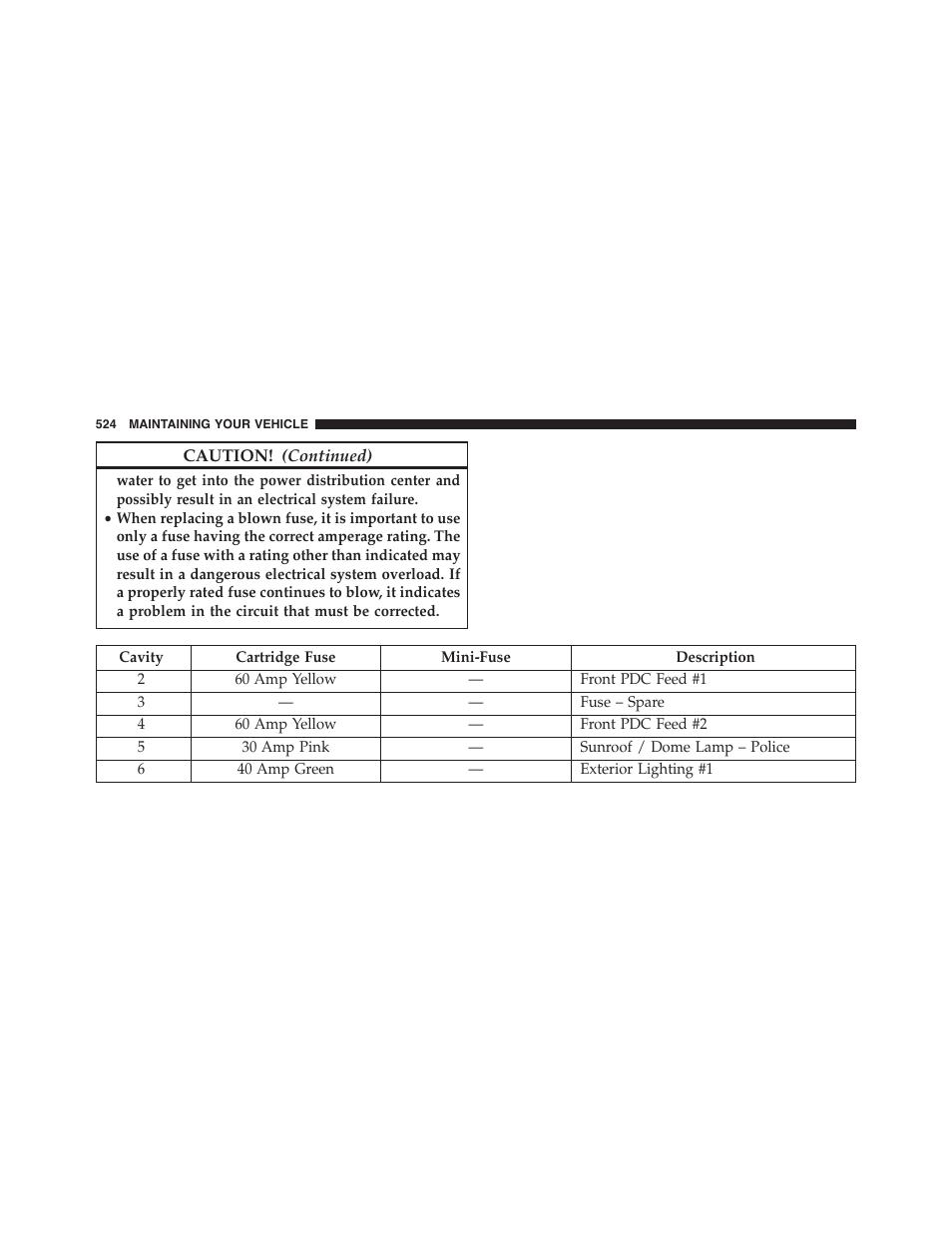 524 MAINTAINING YOUR VEHICLE

CAUTION! (Continued)

water to get into the power distribution center and possibly result in an electrical system failure.

• When replacing a blown fuse, it is important to use only a fuse having the correct amperage rating. The use of a fuse with a rating other than indicated may result in a dangerous electrical system overload. If a properly rated fuse continues to blow, it indicates a problem in the circuit that must be corrected.

| Cavity | Cartridge Fuse | Mini-Fuse | Description |
|---|---|---|---|
| 2 | 60 Amp Yellow | — | Front PDC Feed #1 |
| 3 | — | — | Fuse – Spare |
| 4 | 60 Amp Yellow | — | Front PDC Feed #2 |
| 5 | 30 Amp Pink | — | Sunroof / Dome Lamp – Police |
| 6 | 40 Amp Green | — | Exterior Lighting #1 |